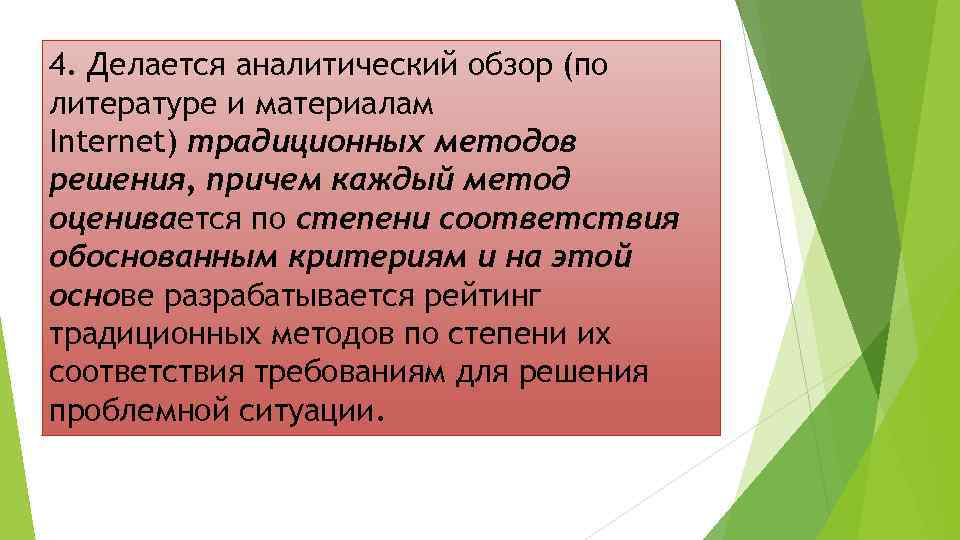 4. Делается аналитический обзор (по литературе и материалам Internet) традиционных методов решения, причем каждый метод оценивается по степени соответствия обоснованным критериям и на этой основе разрабатывается рейтинг традиционных методов по степени их соответствия требованиям для решения проблемной ситуации.